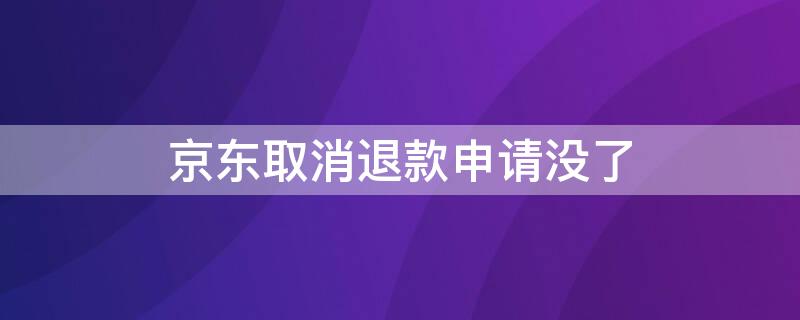 京东取消退款申请没了